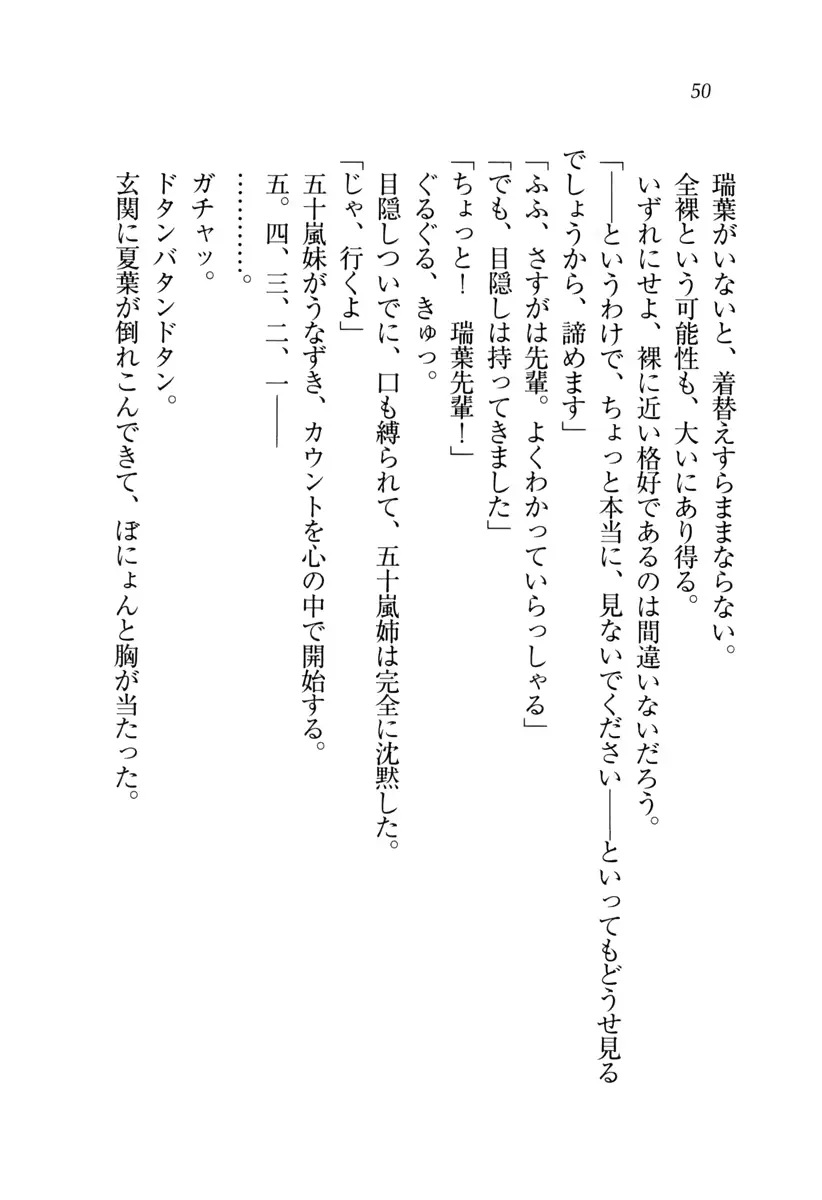 50

瑞葉がいないと、着替えすらままならない。
全裸という可能性も、大いにあり得る。
いずれにせよ、裸に近い格好であるのは間違いないだろう。
「——というわけで、ちょっと本当に、見ないでください——といってもどうせ見るでしょうから、諦めます」
「ふふ、さすがは先輩。よくわかっていらっしゃる」
「でも、目隠しは持ってきました」
「ちょっと！　瑞葉先輩！」
ぐるぐる、きゅっ。
目隠しついでに、口も縛られて、五十嵐姉は完全に沈黙した。
「じゃ、行くよ」
五十嵐妹がうなずき、カウントを心の中で開始する。
五。四、三、二、一——
…………。
ガチャッ。
ドタンバタンドタン。
玄関に夏葉が倒れこんできて、ぽにょんと胸が当たった。